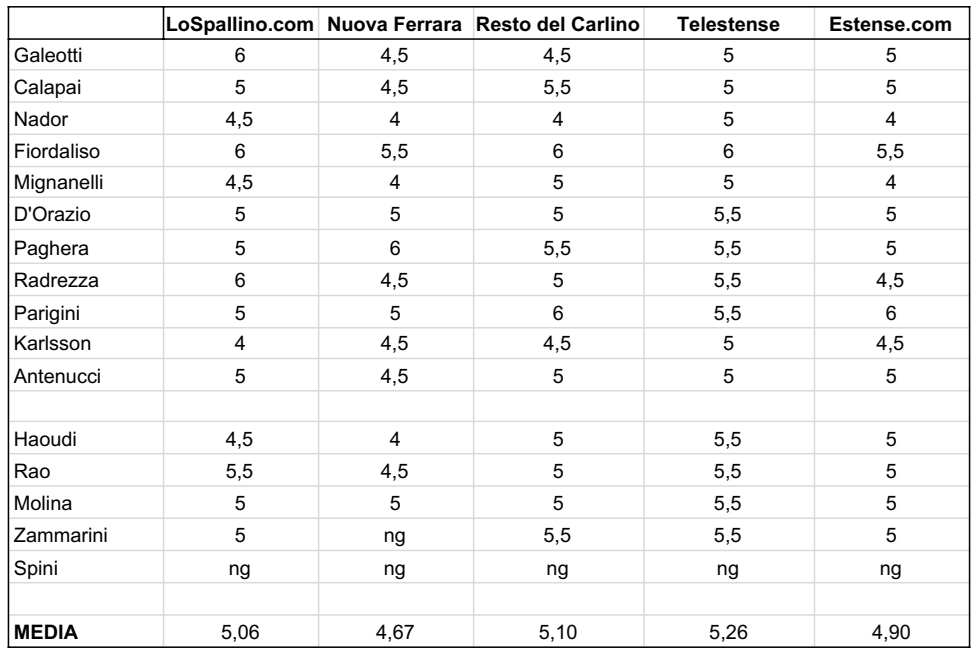 | | LoSpallino.com | Nuova Ferrara | Resto del Carlino | Telestense | Estense.com |
|---|---|---|---|---|---|
| Galeotti | 6 | 4,5 | 4,5 | 5 | 5 |
| Calapai | 5 | 4,5 | 5,5 | 5 | 5 |
| Nador | 4,5 | 4 | 4 | 5 | 4 |
| Fiordaliso | 6 | 5,5 | 6 | 6 | 5,5 |
| Mignanelli | 4,5 | 4 | 5 | 5 | 4 |
| D'Orazio | 5 | 5 | 5 | 5,5 | 5 |
| Paghera | 5 | 6 | 5,5 | 5,5 | 5 |
| Radrezza | 6 | 4,5 | 5 | 5,5 | 4,5 |
| Parigini | 5 | 5 | 6 | 5,5 | 6 |
| Karlsson | 4 | 4,5 | 4,5 | 5 | 4,5 |
| Antenucci | 5 | 4,5 | 5 | 5 | 5 |
| | | | | | |
| Haoudi | 4,5 | 4 | 5 | 5,5 | 5 |
| Rao | 5,5 | 4,5 | 5 | 5,5 | 5 |
| Molina | 5 | 5 | 5 | 5,5 | 5 |
| Zammarini | 5 | ng | 5,5 | 5,5 | 5 |
| Spini | ng | ng | ng | ng | ng |
| | | | | | |
| MEDIA | 5,06 | 4,67 | 5,10 | 5,26 | 4,90 |